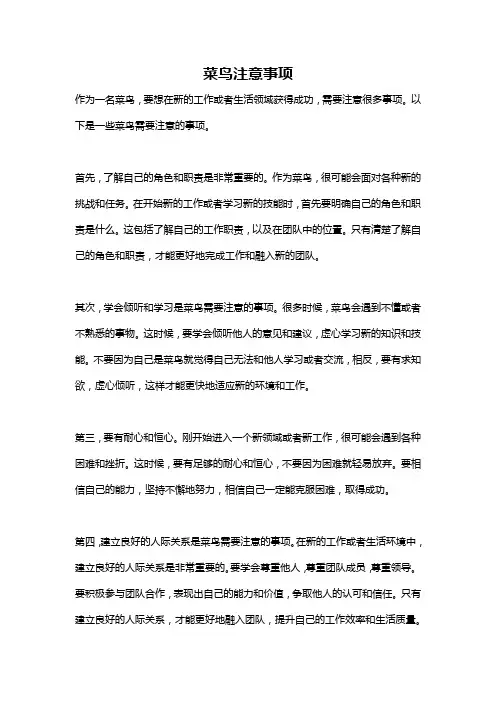 菜鸟注意事项

作为一名菜鸟，要想在新的工作或者生活领域获得成功，需要注意很多事项。以下是一些菜鸟需要注意的事项。

首先，了解自己的角色和职责是非常重要的。作为菜鸟，很可能会面对各种新的挑战和任务。在开始新的工作或者学习新的技能时，首先要明确自己的角色和职责是什么。这包括了解自己的工作职责，以及在团队中的位置。只有清楚了解自己的角色和职责，才能更好地完成工作和融入新的团队。

其次，学会倾听和学习是菜鸟需要注意的事项。很多时候，菜鸟会遇到不懂或者不熟悉的事物。这时候，要学会倾听他人的意见和建议，虚心学习新的知识和技能。不要因为自己是菜鸟就觉得自己无法和他人学习或者交流，相反，要有求知欲，虚心倾听，这样才能更快地适应新的环境和工作。

第三，要有耐心和恒心。刚开始进入一个新领域或者新工作，很可能会遇到各种困难和挫折。这时候，要有足够的耐心和恒心，不要因为困难就轻易放弃。要相信自己的能力，坚持不懈地努力，相信自己一定能克服困难，取得成功。

第四，建立良好的人际关系是菜鸟需要注意的事项。在新的工作或者生活环境中，建立良好的人际关系是非常重要的。要学会尊重他人，尊重团队成员，尊重领导。要积极参与团队合作，表现出自己的能力和价值，争取他人的认可和信任。只有建立良好的人际关系，才能更好地融入团队，提升自己的工作效率和生活质量。